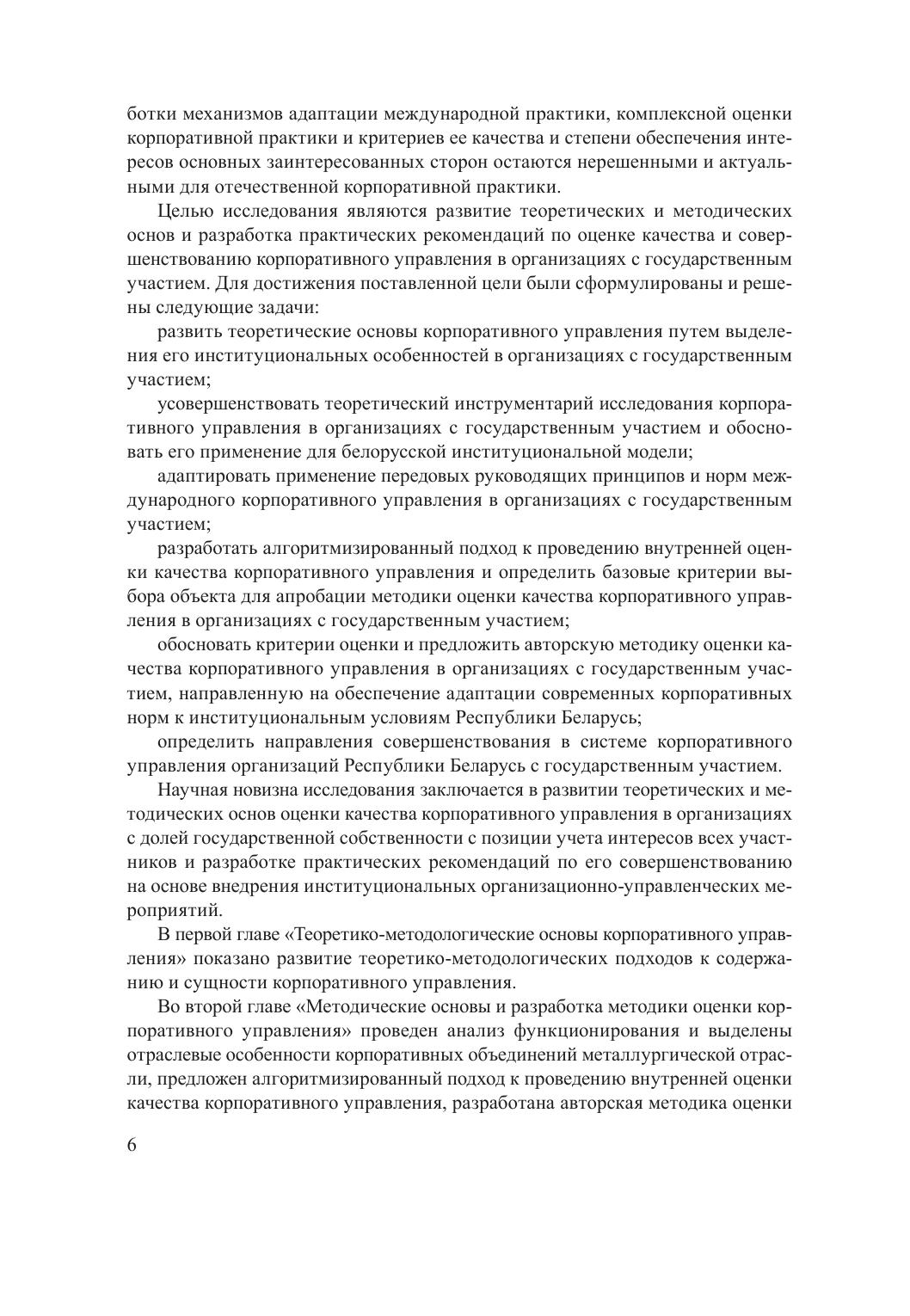 ботки механизмов адаптации международной практики, комплексной оценки корпоративной практики и критериев ее качества и степени обеспечения интересов основных заинтересованных сторон остаются нерешенными и актуальными для отечественной корпоративной практики.

Целью исследования являются развитие теоретических и методических основ и разработка практических рекомендаций по оценке качества и совершенствованию корпоративного управления в организациях с государственным участием. Для достижения поставленной цели были сформулированы и решены следующие задачи:

развить теоретические основы корпоративного управления путем выделения его институциональных особенностей в организациях с государственным участием;

усовершенствовать теоретический инструментарий исследования корпоративного управления в организациях с государственным участием и обосновать его применение для белорусской институциональной модели;

адаптировать применение передовых руководящих принципов и норм международного корпоративного управления в организациях с государственным участием;

разработать алгоритмизированный подход к проведению внутренней оценки качества корпоративного управления и определить базовые критерии выбора объекта для апробации методики оценки качества корпоративного управления в организациях с государственным участием;

обосновать критерии оценки и предложить авторскую методику оценки качества корпоративного управления в организациях с государственным участием, направленную на обеспечение адаптации современных корпоративных норм к институциональным условиям Республики Беларусь;

определить направления совершенствования в системе корпоративного управления организаций Республики Беларусь с государственным участием.

Научная новизна исследования заключается в развитии теоретических и методических основ оценки качества корпоративного управления в организациях с долей государственной собственности с позиции учета интересов всех участников и разработке практических рекомендаций по его совершенствованию на основе внедрения институциональных организационно-управленческих мероприятий.

В первой главе «Теоретико-методологические основы корпоративного управления» показано развитие теоретико-методологических подходов к содержанию и сущности корпоративного управления.

Во второй главе «Методические основы и разработка методики оценки корпоративного управления» проведен анализ функционирования и выделены отраслевые особенности корпоративных объединений металлургической отрасли, предложен алгоритмизированный подход к проведению внутренней оценки качества корпоративного управления, разработана авторская методика оценки

6